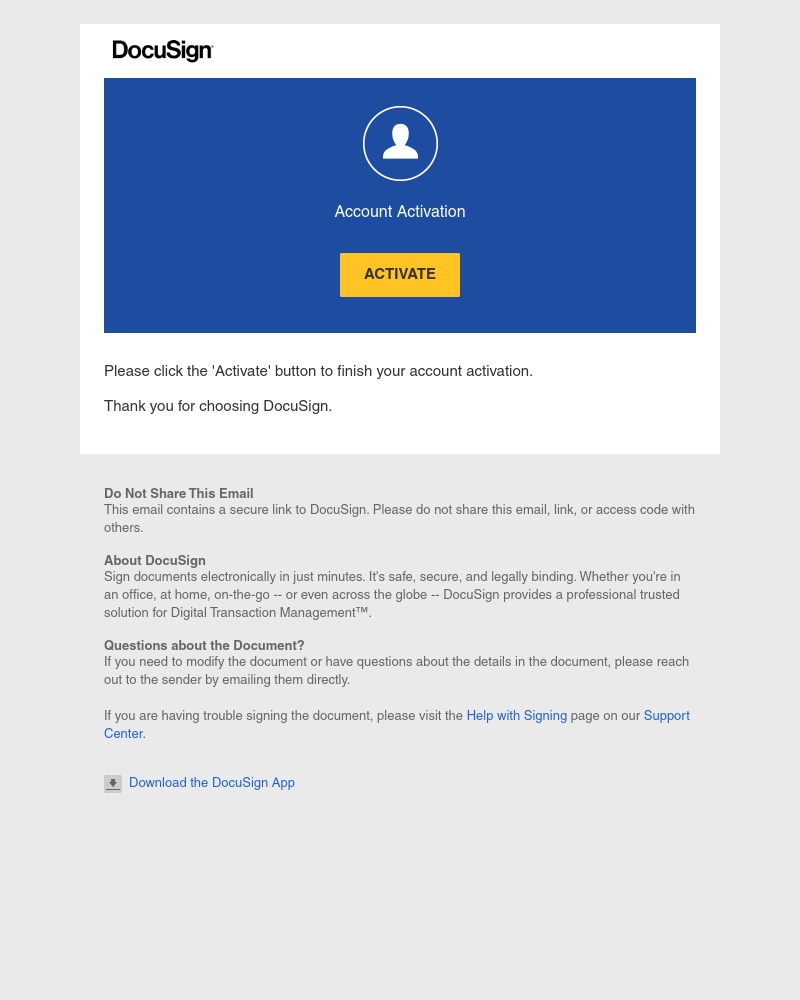 DocuSign

Account Activation

ACTIVATE

Please click the 'Activate' button to finish your account activation.

Thank you for choosing DocuSign.

Do Not Share This Email
This email contains a secure link to DocuSign. Please do not share this email, link, or access code with others.

About DocuSign
Sign documents electronically in just minutes. It's safe, secure, and legally binding. Whether you're in an office, at home, on-the-go -- or even across the globe -- DocuSign provides a professional trusted solution for Digital Transaction Management™.

Questions about the Document?
If you need to modify the document or have questions about the details in the document, please reach out to the sender by emailing them directly.

If you are having trouble signing the document, please visit the Help with Signing page on our Support Center.

Download the DocuSign App